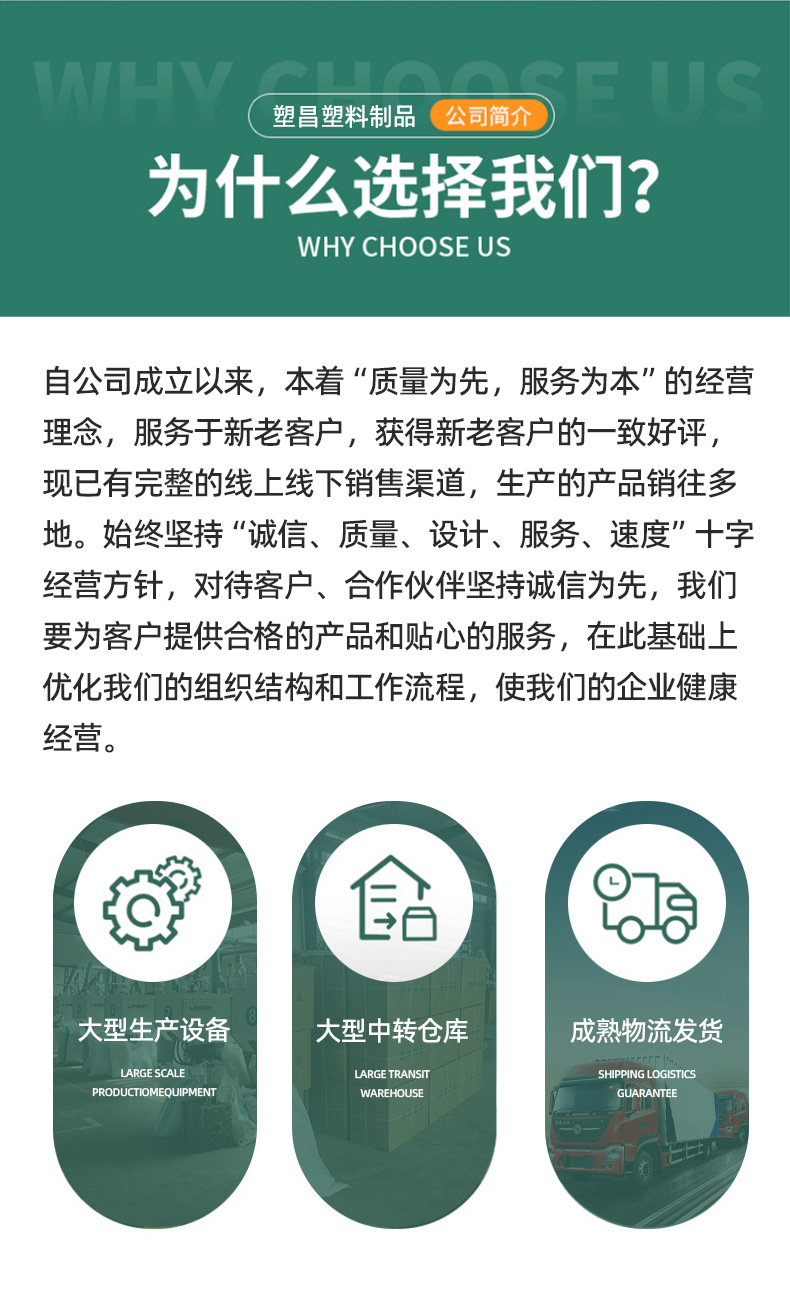 WHY CHOOSE US

塑昌塑料制品 公司简介

为什么选择我们?

WHY CHOOSE US

自公司成立以来，本着“质量为先，服务为本”的经营理念，服务于新老客户，获得新老客户的一致好评，现已有完整的线上线下销售渠道，生产的产品销往多地。始终坚持“诚信、质量、设计、服务、速度”十字经营方针，对待客户、合作伙伴坚持诚信为先，我们要为客户提供合格的产品和贴心的服务，在此基础上优化我们的组织结构和工作流程，使我们的企业健康经营。

大型生产设备
LARGE SCALE
PRODUCTIOMEQUIPMENT

大型中转仓库
LARGE TRANSIT
WAREHOUSE

成熟物流发货
SHIPPING LOGISTICS
GUARANTEE